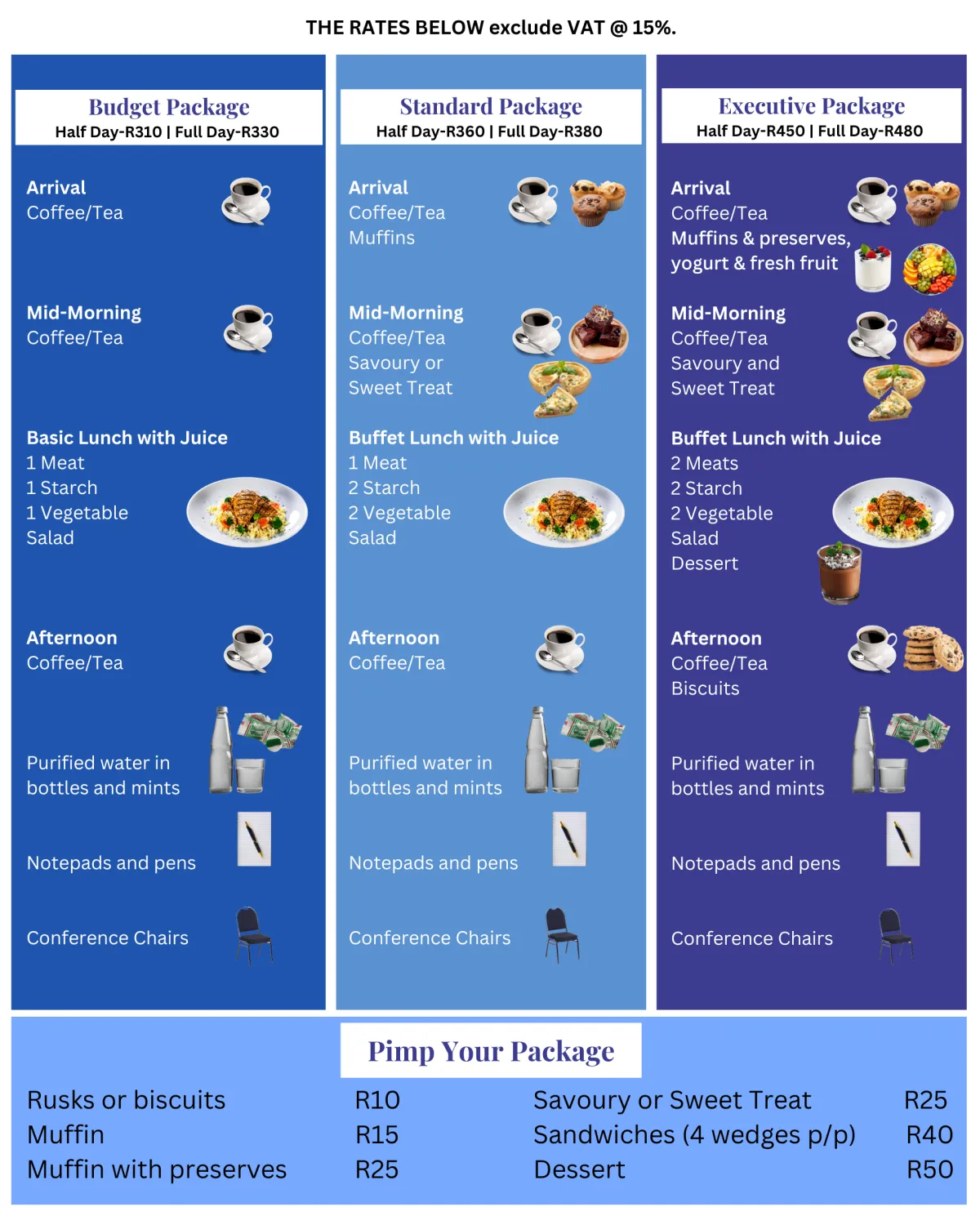 THE RATES BELOW exclude VAT @ 15%.

Budget Package
Half Day-R310 | Full Day-R330

Arrival
Coffee/Tea

Mid-Morning
Coffee/Tea

Basic Lunch with Juice
1 Meat
1 Starch
1 Vegetable
Salad

Afternoon
Coffee/Tea

Purified water in bottles and mints

Notepads and pens

Conference Chairs

Standard Package
Half Day-R360 | Full Day-R380

Arrival
Coffee/Tea
Muffins

Mid-Morning
Coffee/Tea
Savoury or
Sweet Treat

Buffet Lunch with Juice
1 Meat
2 Starch
2 Vegetable
Salad

Afternoon
Coffee/Tea

Purified water in bottles and mints

Notepads and pens

Conference Chairs

Executive Package
Half Day-R450 | Full Day-R480

Arrival
Coffee/Tea
Muffins & preserves,
yogurt & fresh fruit

Mid-Morning
Coffee/Tea
Savoury and
Sweet Treat

Buffet Lunch with Juice
2 Meats
2 Starch
2 Vegetable
Salad
Dessert

Afternoon
Coffee/Tea
Biscuits

Purified water in bottles and mints

Notepads and pens

Conference Chairs

Pimp Your Package

Rusks or biscuits R10
Muffin R15
Muffin with preserves R25

Savoury or Sweet Treat R25
Sandwiches (4 wedges p/p) R40
Dessert R50